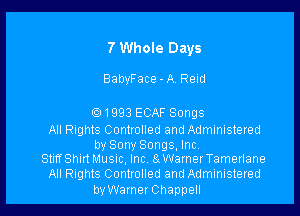 7 Whole Days

BabyFace - A. Reid

© 1993 ECAF Songs
All Rights Controlled and Administered by Sony Songs, Inc.
Stiff Shirt Music, Inc. & Warner Tamerlane
All Rights Controlled and Administered by Warner Chappell